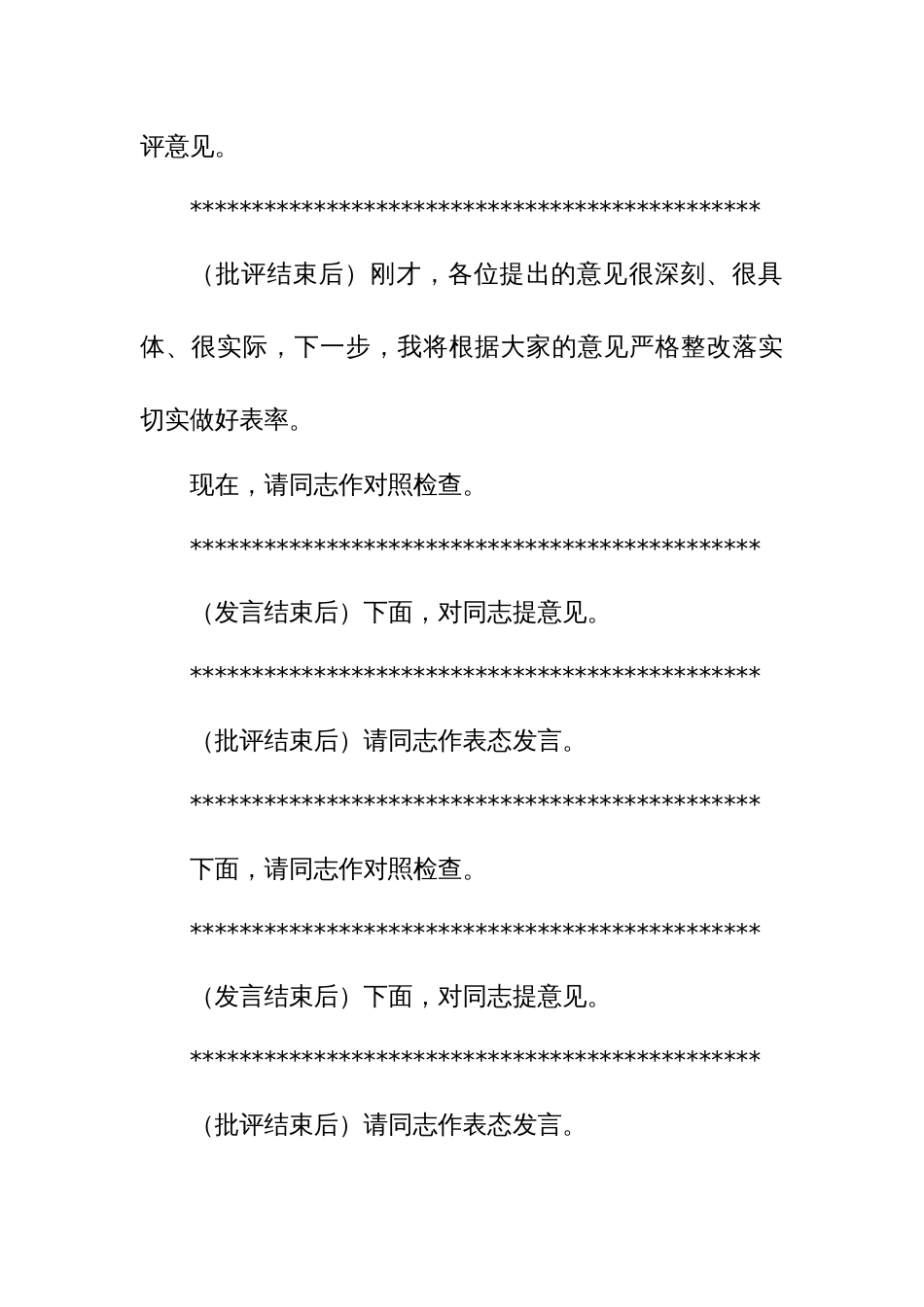 评意见。

**********************************************

（批评结束后）刚才，各位提出的意见很深刻、很具体、很实际，下一步，我将根据大家的意见严格整改落实切实做好表率。

现在，请同志作对照检查。

**********************************************

（发言结束后）下面，对同志提意见。

**********************************************

（批评结束后）请同志作表态发言。

**********************************************

下面，请同志作对照检查。

**********************************************

（发言结束后）下面，对同志提意见。

**********************************************

（批评结束后）请同志作表态发言。